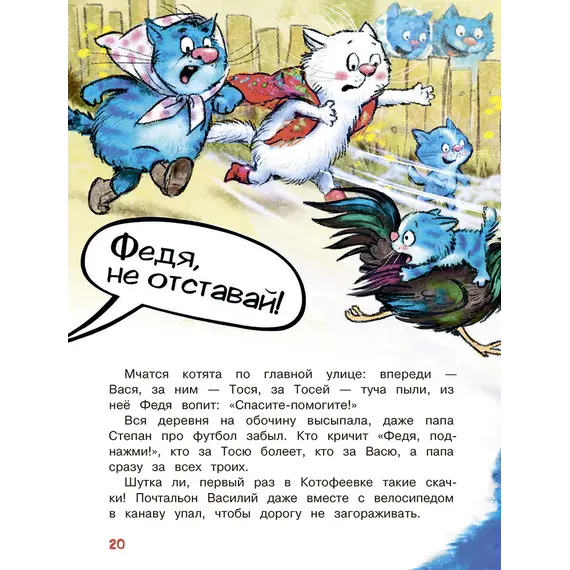 Федя, не отставай!

Мчатся котята по главной улице: впереди — Вася, за ним — Тося, за Тосей — туча пыли, из неё Федя вопит: «Спасите-помогите!»

Вся деревня на обочину высыпала, даже папа Степан про футбол забыл. Кто кричит «Федя, поднажми!», кто за Тосю болеет, кто за Васю, а папа сразу за всех троих.

Шутка ли, первый раз в Котофеевке такие скачки! Почтальон Василий даже вместе с велосипедом в канаву упал, чтобы дорогу не загораживать.

20